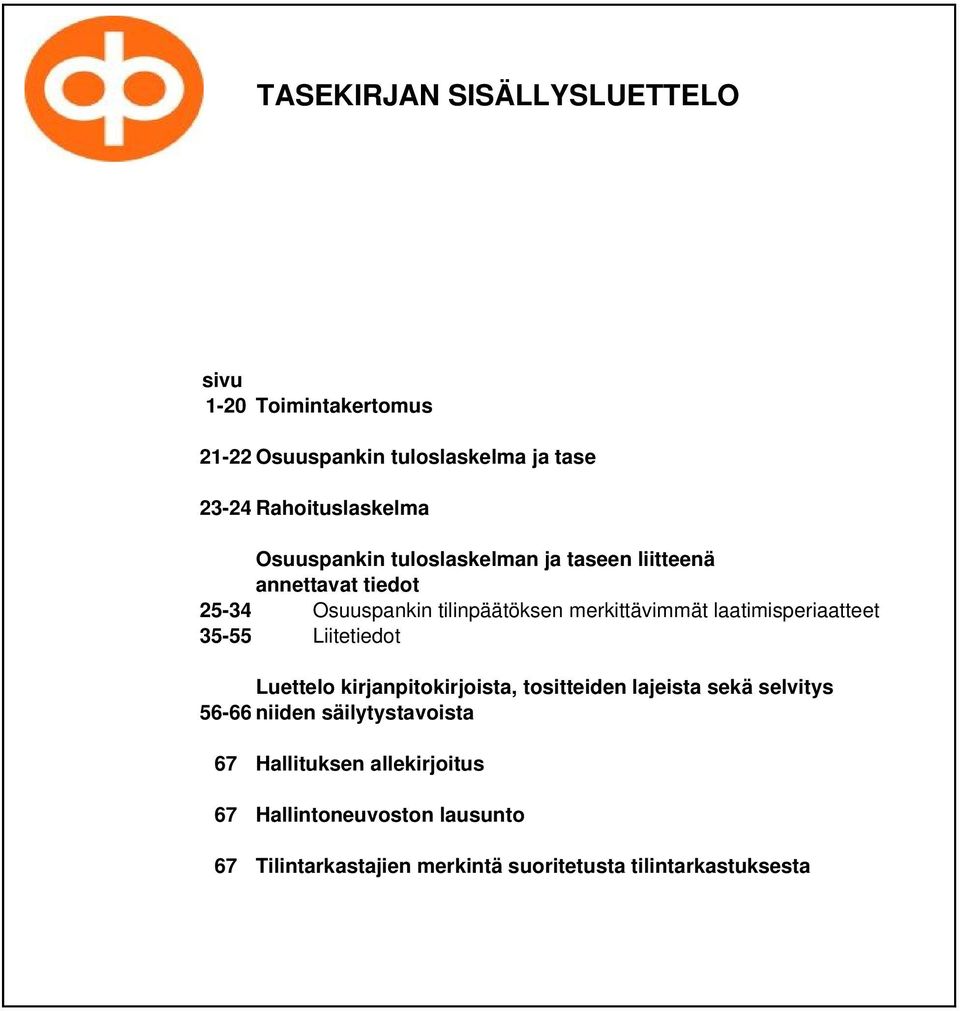 TASEKIRJAN SISÄLLYSLUETTELO

sivu
1-20 Toimintakertomus

21-22 Osuuspankin tuloslaskelma ja tase

23-24 Rahoituslaskelma

Osuuspankin tuloslaskelman ja taseen liitteenä annettavat tiedot
25-34 Osuuspankin tilinpäätöksen merkittävimmät laatimisperiaatteet
35-55 Liitetiedot

Luettelo kirjanpitokirjoista, tositteiden lajeista sekä selvitys
56-66 niiden säilytystavoista

67 Hallituksen allekirjoitus

67 Hallintoneuvoston lausunto

67 Tilintarkastajien merkintä suoritetusta tilintarkastuksesta